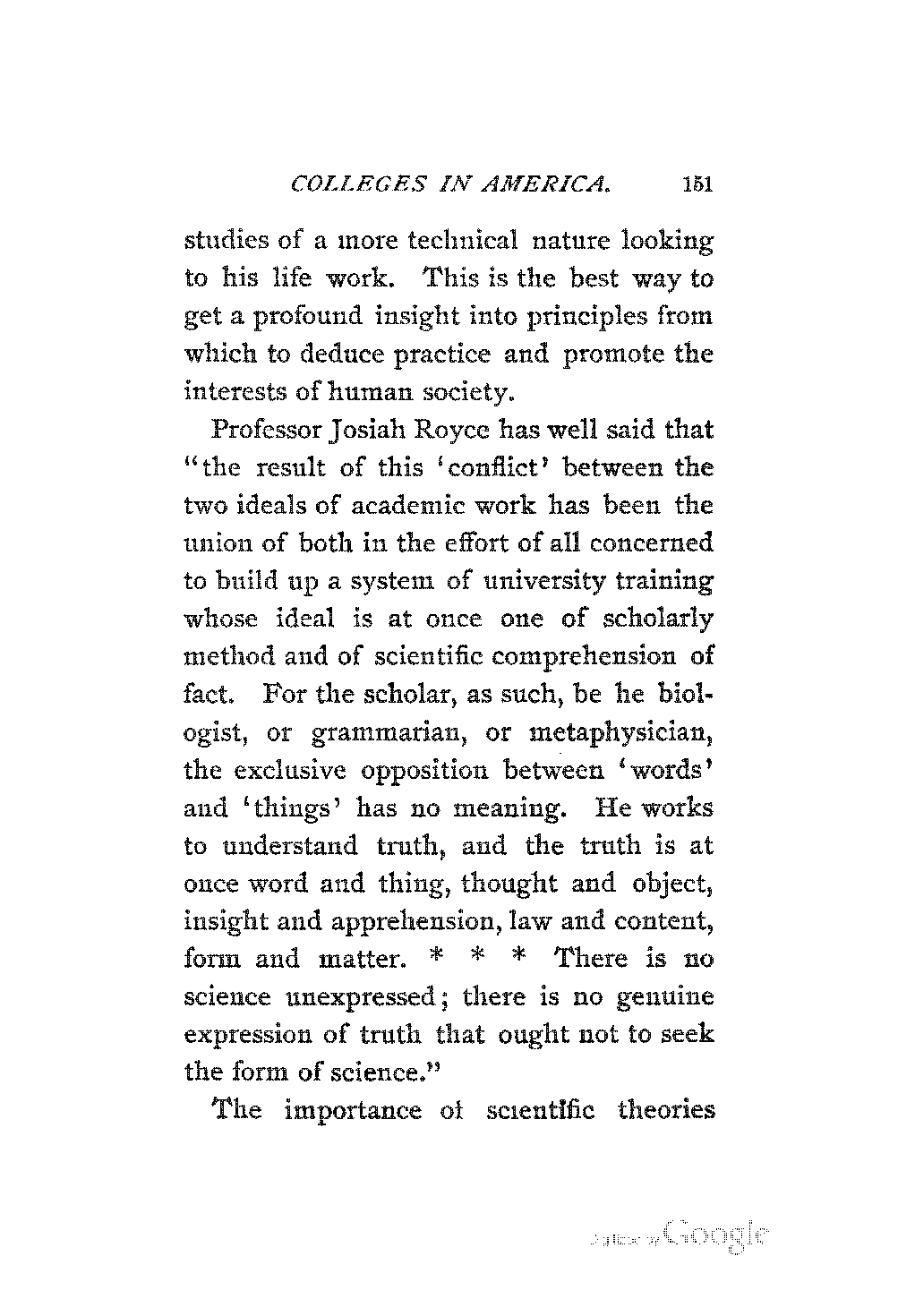 COLLEGES IN AMERICA. 151

studies of a more technical nature looking to his life work. This is the best way to get a profound insight into principles from which to deduce practice and promote the interests of human society.

Professor Josiah Royce has well said that "the result of this 'conflict' between the two ideals of academic work has been the union of both in the effort of all concerned to build up a system of university training whose ideal is at once one of scholarly method and of scientific comprehension of fact. For the scholar, as such, be he biologist, or grammarian, or metaphysician, the exclusive opposition between 'words' and 'things' has no meaning. He works to understand truth, and the truth is at once word and thing, thought and object, insight and apprehension, law and content, form and matter. * * * There is no science unexpressed; there is no genuine expression of truth that ought not to seek the form of science."

The importance of scientific theories

Digitized by Google